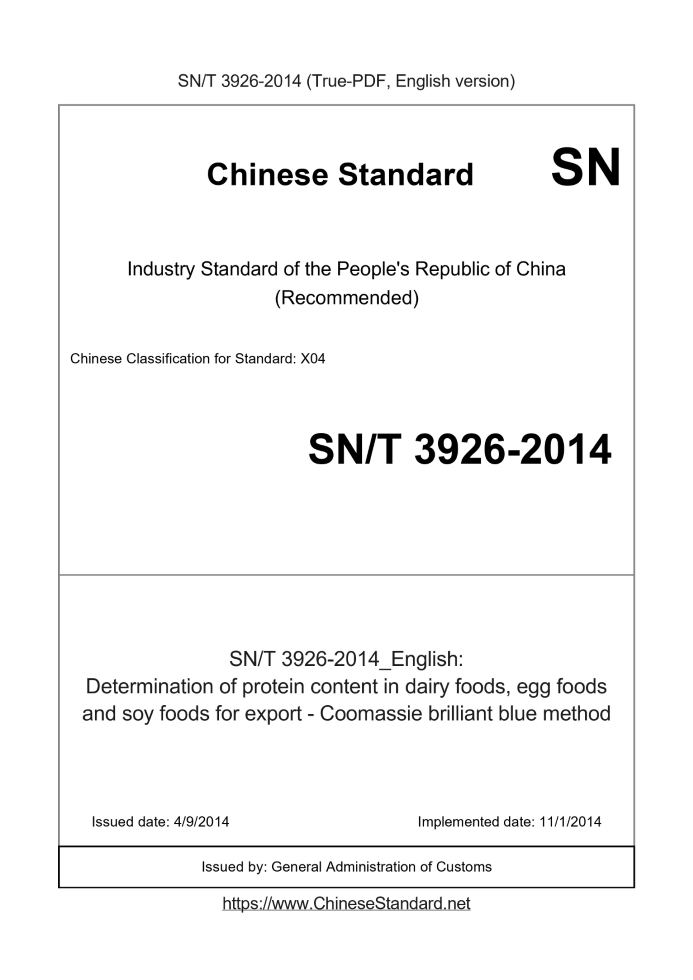 SN/T 3926-2014 (True-PDF, English version)

Chinese Standard SN

Industry Standard of the People's Republic of China (Recommended)

Chinese Classification for Standard: X04

SN/T 3926-2014

SN/T 3926-2014_English: Determination of protein content in dairy foods, egg foods and soy foods for export - Coomassie brilliant blue method

Issued date: 4/9/2014

Implemented date: 11/1/2014

Issued by: General Administration of Customs

https://www.ChineseStandard.net